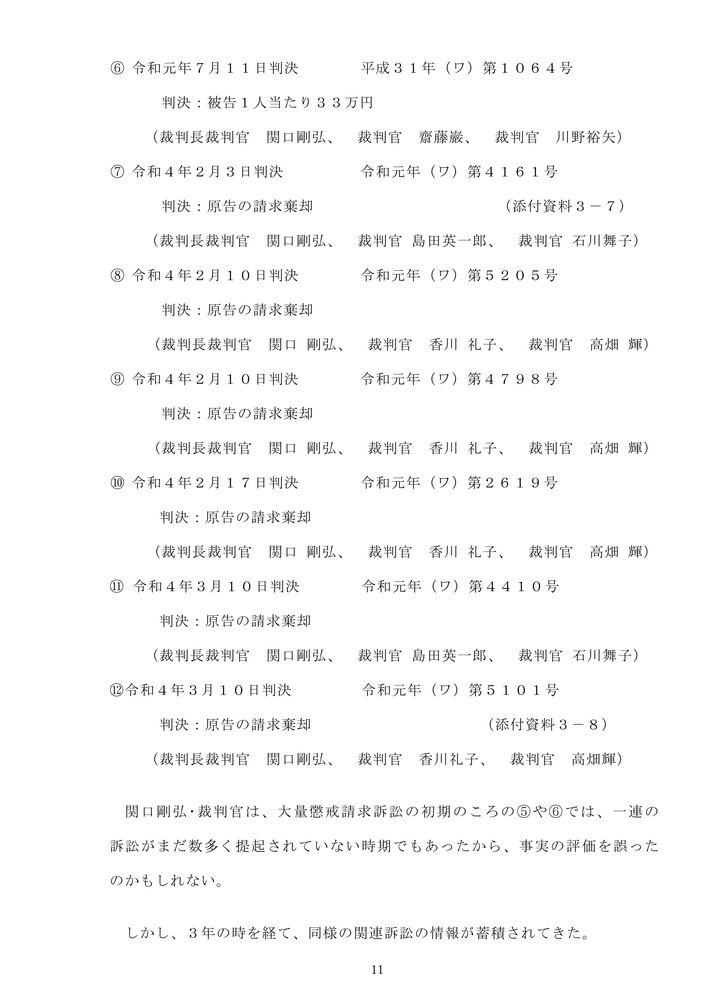 ⑥ 令和元年７月１１日判決　　　平成３１年（ワ）第１０６４号

判決：被告１人当たり３３万円

（裁判長裁判官　関口剛弘、　裁判官　齋藤巌、　裁判官　川野裕矢）

⑦ 令和４年２月３日判決　　　令和元年（ワ）第４１６１号

判決：原告の請求棄却　　　　　　　　　（添付資料３－７）

（裁判長裁判官　関口剛弘、　裁判官 島田英一郎、　裁判官 石川舞子）

⑧ 令和４年２月１０日判決　　　令和元年（ワ）第５２０５号

判決：原告の請求棄却

（裁判長裁判官　関口 剛弘、　裁判官　香川 礼子、　裁判官　高畑 輝）

⑨ 令和４年２月１０日判決　　　令和元年（ワ）第４７９８号

判決：原告の請求棄却

（裁判長裁判官　関口 剛弘、　裁判官　香川 礼子、　裁判官　高畑 輝）

⑩ 令和４年２月１７日判決　　　令和元年（ワ）第２６１９号

判決：原告の請求棄却

（裁判長裁判官　関口 剛弘、　裁判官　香川 礼子、　裁判官　高畑 輝）

⑪ 令和４年３月１０日判決　　　令和元年（ワ）第４４１０号

判決：原告の請求棄却

（裁判長裁判官　関口剛弘、　裁判官 島田英一郎、　裁判官 石川舞子）

⑫令和４年３月１０日判決　　　令和元年（ワ）第５１０１号

判決：原告の請求棄却　　　　　　　　　（添付資料３－８）

（裁判長裁判官　関口剛弘、　裁判官　香川礼子、　裁判官　高畑輝）

関口剛弘･裁判官は、大量懲戒請求訴訟の初期のころの⑤や⑥では、一連の訴訟がまだ数多く提起されていない時期でもあったから、事実の評価を誤ったのかもしれない。

しかし、３年の時を経て、同様の関連訴訟の情報が蓄積されてきた。

11